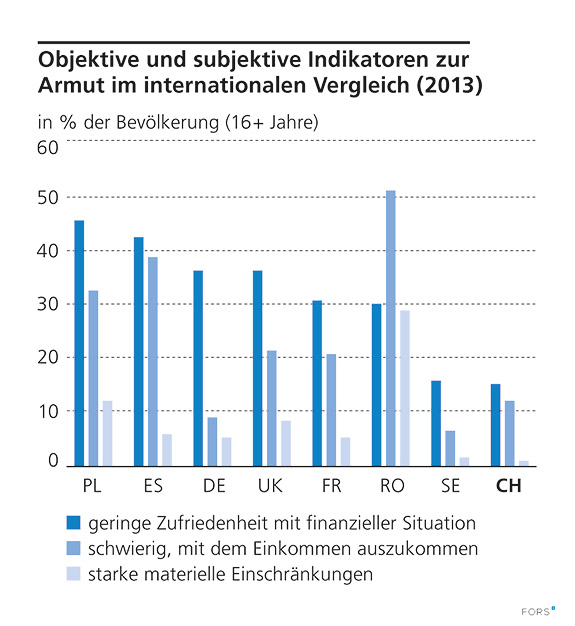 Objektive und subjektive Indikatoren zur Armut im internationalen Vergleich (2013)

in % der Bevölkerung (16+ Jahre)

60
50
40
30
20
10
0

PL ES DE UK FR RO SE CH

geringe Zufriedenheit mit finanzieller Situation
schwierig, mit dem Einkommen auszukommen
starke materielle Einschränkungen

FORS